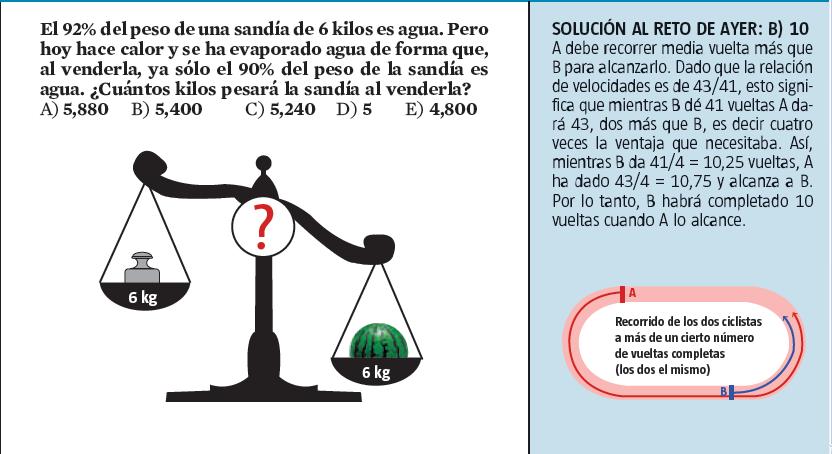 El 92% del peso de una sandía de 6 kilos es agua. Pero hoy hace calor y se ha evaporado agua de forma que, al venderla, ya sólo el 90% del peso de la sandía es agua. ¿Cuántos kilos pesará la sandía al venderla?
A) 5,880 B) 5,400 C) 5,240 D) 5 E) 4,800

?

6 kg

6 kg

SOLUCIÓN AL RETO DE AYER: B) 10
A debe recorrer media vuelta más que B para alcanzarlo. Dado que la relación de velocidades es de 43/41, esto significa que mientras B dé 41 vueltas A dará 43, dos más que B, es decir cuatro veces la ventaja que necesitaba. Así, mientras B da 41/4 = 10,25 vueltas, A ha dado 43/4 = 10,75 y alcanza a B. Por lo tanto, B habrá completado 10 vueltas cuando A lo alcance.

A

Recorrido de los dos ciclistas a más de un cierto número de vueltas completas (los dos el mismo)

B